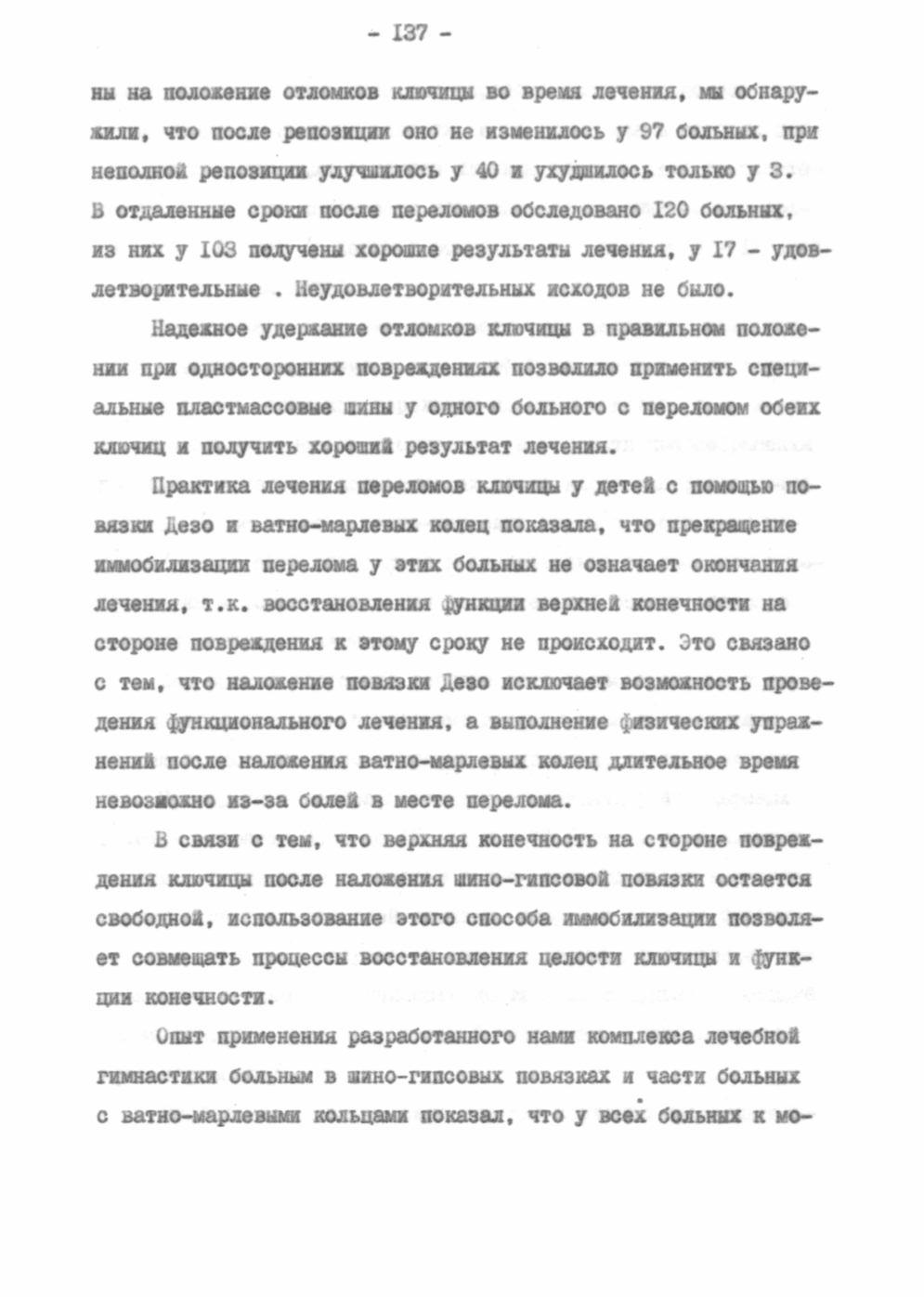 - I37 -

ны на положение отломков ключицы во время лечения, мы обнаружили, что после репозиции оно не изменилось у 97 больных, при неполной репозиции улучшилось у 40 и ухудшилось только у 3. В отдаленные сроки после переломов обследовано I20 больных, из них у I03 получены хорошие результаты лечения, у I7 - удовлетворительные . Неудовлетворительных исходов не было.

Надежное удержание отломков ключицы в правильном положении при односторонних повреждениях позволило применить специальные пластмассовые шины у одного больного с переломом обеих ключиц и получить хороший результат лечения.

Практика лечения переломов ключицы у детей с помощью повязки Дезо и ватно-марлевых колец показала, что прекращение иммобилизации перелома у этих больных не означает окончания лечения, т.к. восстановления функции верхней конечности на стороне повреждения к этому сроку не происходит. Это связано с тем, что наложение повязки Дезо исключает возможность проведения функционального лечения, а выполнение физических упражнений после наложения ватно-марлевых колец длительное время невозможно из-за болей в месте перелома.

В связи с тем, что верхняя конечность на стороне повреждения ключицы после наложения шино-гипсовой повязки остается свободной, использование этого способа иммобилизации позволяет совмещать процессы восстановления целости ключицы и функции конечности.

Опыт применения разработанного нами комплекса лечебной гимнастики больным в шино-гипсовых повязках и части больных с ватно-марлевыми кольцами показал, что у всех больных к мо-